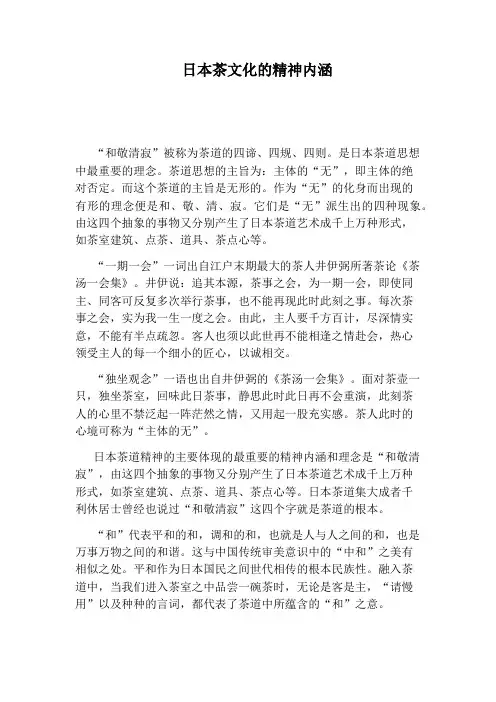 日本茶文化的精神内涵

“和敬清寂”被称为茶道的四谛、四规、四则。是日本茶道思想中最重要的理念。茶道思想的主旨为：主体的“无”，即主体的绝对否定。而这个茶道的主旨是无形的。作为“无”的化身而出现的有形的理念便是和、敬、清、寂。它们是“无”派生出的四种现象。由这四个抽象的事物又分别产生了日本茶道艺术成千上万种形式，如茶室建筑、点茶、道具、茶点心等。

“一期一会”一词出自江户末期最大的茶人井伊弼所著茶论《茶汤一会集》。井伊说：追其本源，茶事之会，为一期一会，即使同主、同客可反复多次举行茶事，也不能再现此时此刻之事。每次茶事之会，实为我一生一度之会。由此，主人要千方百计，尽深情实意，不能有半点疏忽。客人也须以此世再不能相逢之情赴会，热心领受主人的每一个细小的匠心，以诚相交。

“独坐观念”一语也出自井伊弼的《茶汤一会集》。面对茶壶一只，独坐茶室，回味此日茶事，静思此时此日再不会重演，此刻茶人的心里不禁泛起一阵茫然之情，又用起一股充实感。茶人此时的心境可称为“主体的无”。

日本茶道精神的主要体现的最重要的精神内涵和理念是“和敬清寂”，由这四个抽象的事物又分别产生了日本茶道艺术成千上万种形式，如茶室建筑、点茶、道具、茶点心等。日本茶道集大成者千利休居士曾经也说过“和敬清寂”这四个字就是茶道的根本。

“和”代表平和的和，调和的和，也就是人与人之间的和，也是万事万物之间的和谐。这与中国传统审美意识中的“中和”之美有相似之处。平和作为日本国民之间世代相传的根本民族性。融入茶道中，当我们进入茶室之中品尝一碗茶时，无论是客是主，“请慢用”以及种种的言词，都代表了茶道中所蕴含的“和”之意。